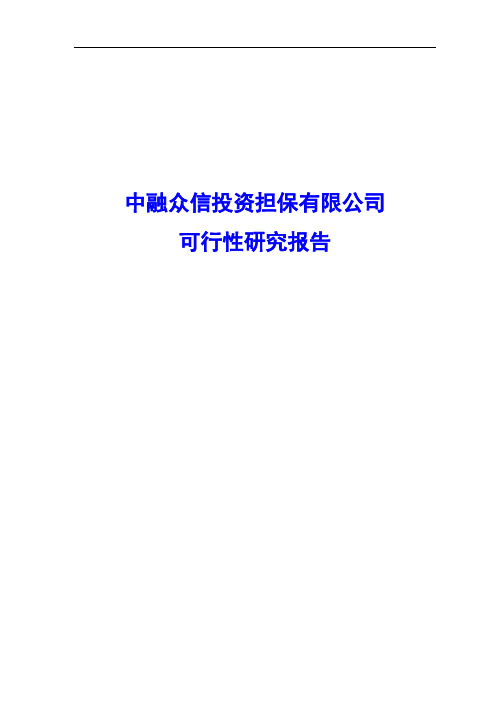 中融众信投资担保有限公司
可行性研究报告